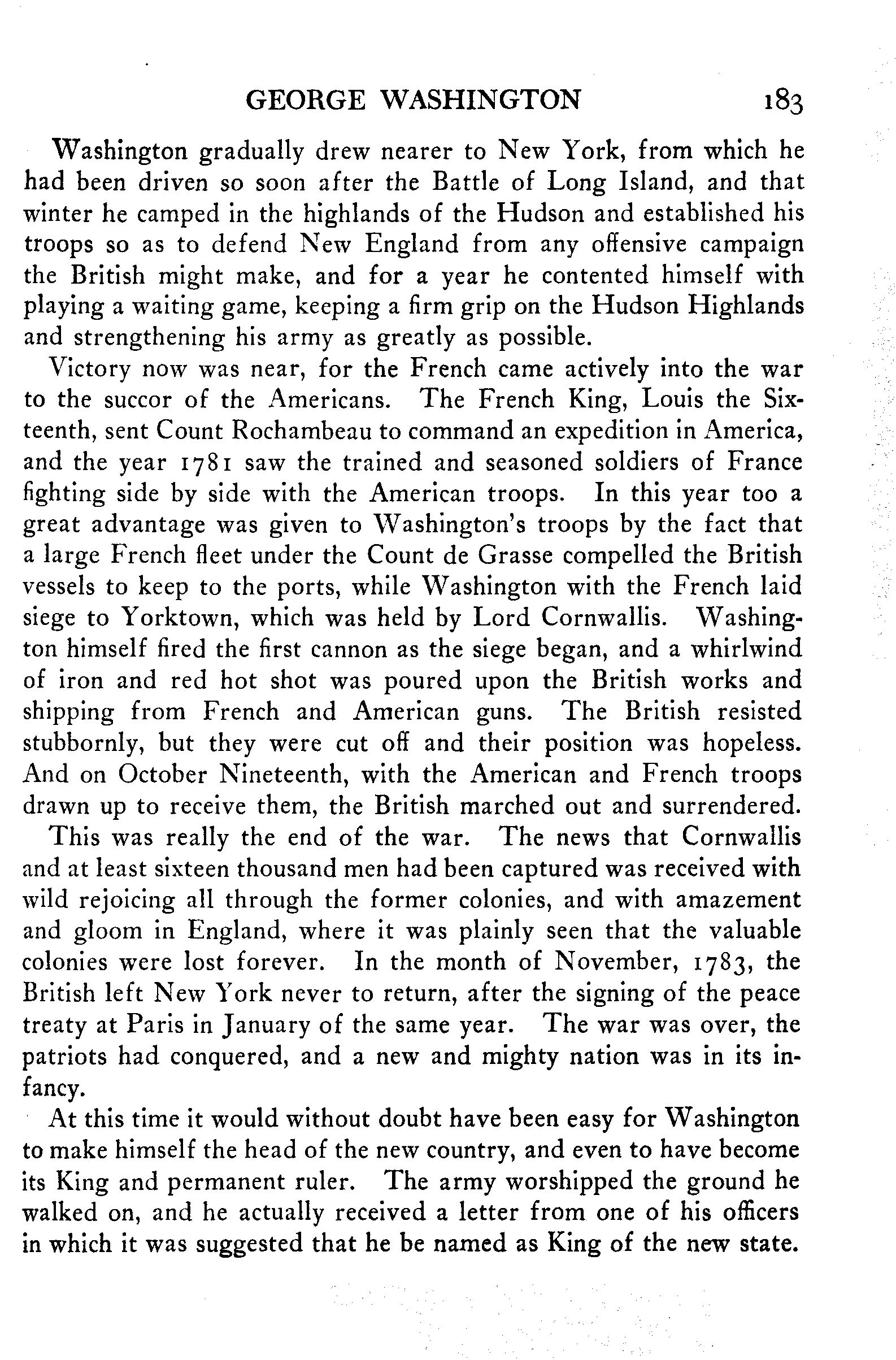 GEORGE WASHINGTON 183

Washington gradually drew nearer to New York, from which he had been driven so soon after the Battle of Long Island, and that winter he camped in the highlands of the Hudson and established his troops so as to defend New England from any offensive campaign the British might make, and for a year he contented himself with playing a waiting game, keeping a firm grip on the Hudson Highlands and strengthening his army as greatly as possible.

Victory now was near, for the French came actively into the war to the succor of the Americans. The French King, Louis the Sixteenth, sent Count Rochambeau to command an expedition in America, and the year 1781 saw the trained and seasoned soldiers of France fighting side by side with the American troops. In this year too a great advantage was given to Washington's troops by the fact that a large French fleet under the Count de Grasse compelled the British vessels to keep to the ports, while Washington with the French laid siege to Yorktown, which was held by Lord Cornwallis. Washington himself fired the first cannon as the siege began, and a whirlwind of iron and red hot shot was poured upon the British works and shipping from French and American guns. The British resisted stubbornly, but they were cut off and their position was hopeless. And on October Nineteenth, with the American and French troops drawn up to receive them, the British marched out and surrendered.

This was really the end of the war. The news that Cornwallis and at least sixteen thousand men had been captured was received with wild rejoicing all through the former colonies, and with amazement and gloom in England, where it was plainly seen that the valuable colonies were lost forever. In the month of November, 1783, the British left New York never to return, after the signing of the peace treaty at Paris in January of the same year. The war was over, the patriots had conquered, and a new and mighty nation was in its infancy.

At this time it would without doubt have been easy for Washington to make himself the head of the new country, and even to have become its King and permanent ruler. The army worshipped the ground he walked on, and he actually received a letter from one of his officers in which it was suggested that he be named as King of the new state.